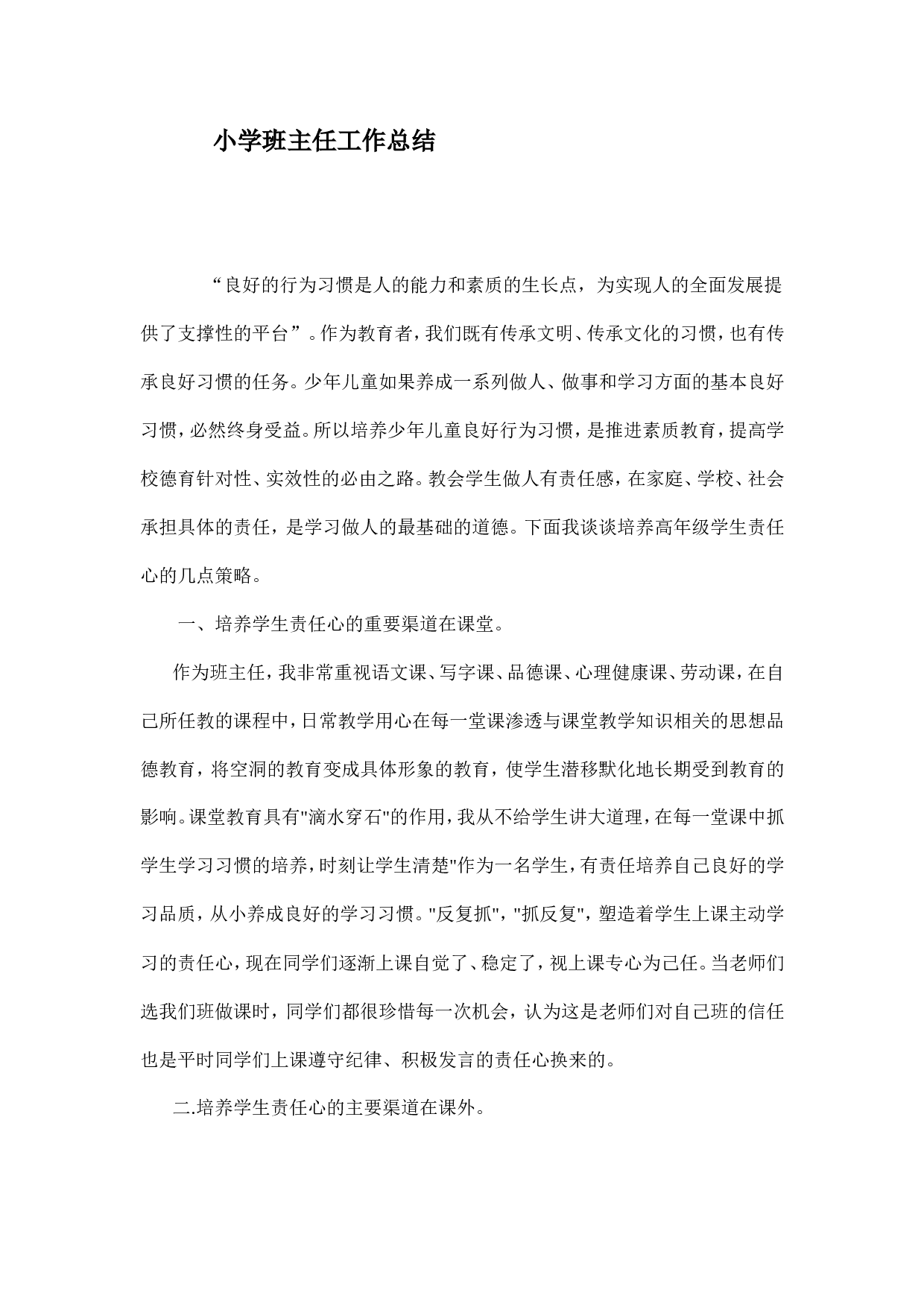 小学班主任工作总结

“良好的行为习惯是人的能力和素质的生长点，为实现人的全面发展提供了支撑性的平台”。作为教育者，我们既有传承文明、传承文化的习惯，也有传承良好习惯的任务。少年儿童如果养成一系列做人、做事和学习方面的基本良好习惯，必然终身受益。所以培养少年儿童良好行为习惯，是推进素质教育，提高学校德育针对性、实效性的必由之路。教会学生做人有责任感，在家庭、学校、社会承担具体的责任，是学习做人的最基础的道德。下面我谈谈培养高年级学生责任心的几点策略。

一、培养学生责任心的重要渠道在课堂。

作为班主任，我非常重视语文课、写字课、品德课、心理健康课、劳动课，在自己所任教的课程中，日常教学用心在每一堂课渗透与课堂教学知识相关的思想品德教育，将空洞的教育变成具体形象的教育，使学生潜移默化地长期受到教育的影响。课堂教育具有"滴水穿石"的作用，我从不给学生讲大道理，在每一堂课中抓学生学习习惯的培养，时刻让学生清楚"作为一名学生，有责任培养自己良好的学习品质，从小养成良好的学习习惯。"反复抓","抓反复"，塑造着学生上课主动学习的责任心，现在同学们逐渐上课自觉了、稳定了，视上课专心为己任。当老师们选我们班做课时，同学们都很珍惜每一次机会，认为这是老师们对自己班的信任也是平时同学们上课遵守纪律、积极发言的责任心换来的。

二.培养学生责任心的主要渠道在课外。